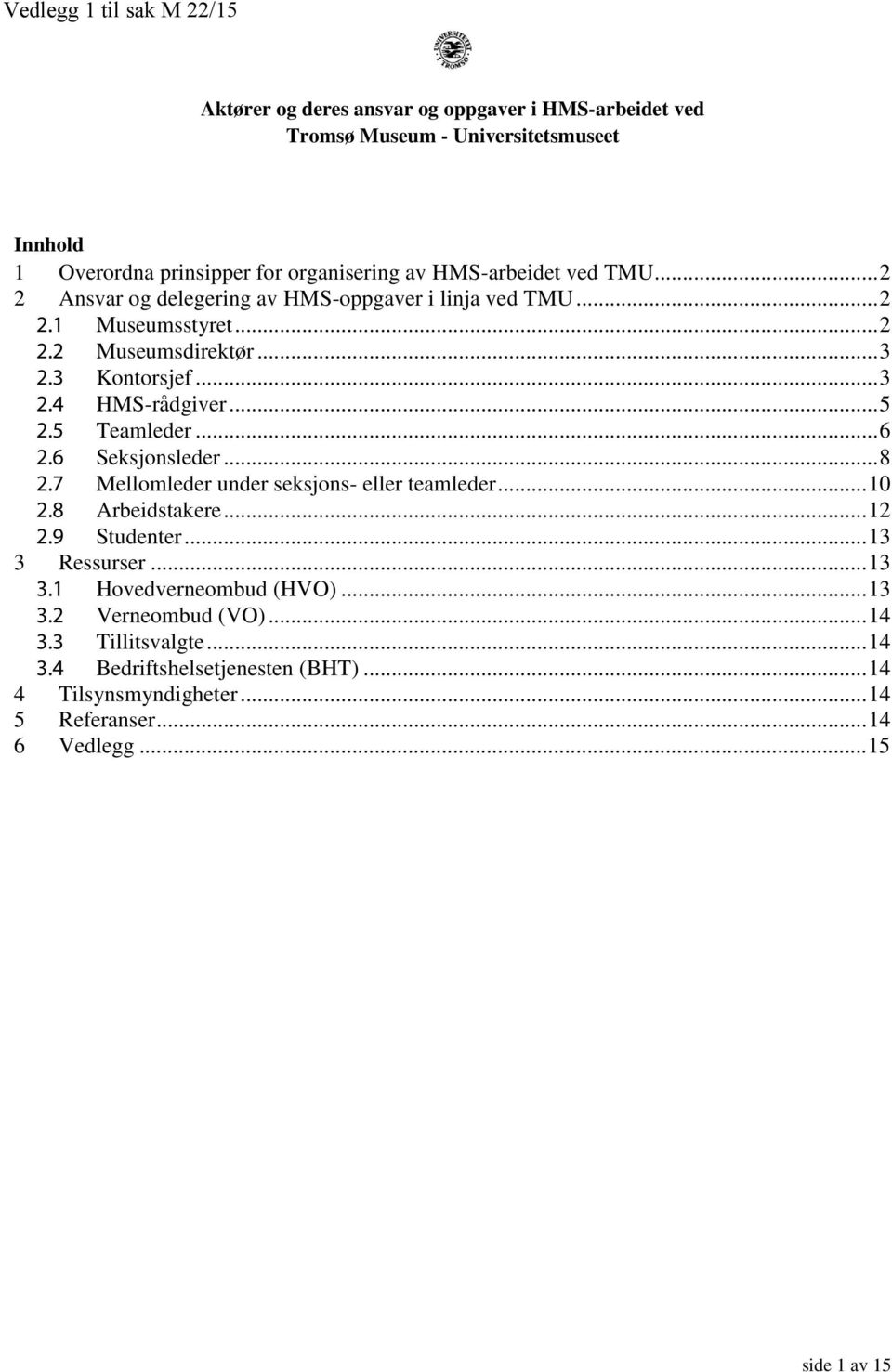 Vedlegg 1 til sak M 22/15

UNIVERSITETET I TROMSØ

Aktører og deres ansvar og oppgaver i HMS-arbeidet ved Tromsø Museum - Universitetsmuseet

Innhold
1 Overordna prinsipper for organisering av HMS-arbeidet ved TMU...2
2 Ansvar og delegering av HMS-oppgaver i linja ved TMU...2
2.1 Museumsstyret...2
2.2 Museumsdirektør...3
2.3 Kontorsjef...3
2.4 HMS-rådgiver...5
2.5 Teamleder...6
2.6 Seksjonsleder...8
2.7 Mellomleder under seksjons- eller teamleder...10
2.8 Arbeidstakere...12
2.9 Studenter...13
3 Ressurser...13
3.1 Hovedverneombud (HVO)...13
3.2 Verneombud (VO)...14
3.3 Tillitsvalgte...14
3.4 Bedriftshelsetjenesten (BHT)...14
4 Tilsynsmyndigheter...14
5 Referanser...14
6 Vedlegg...15

side 1 av 15